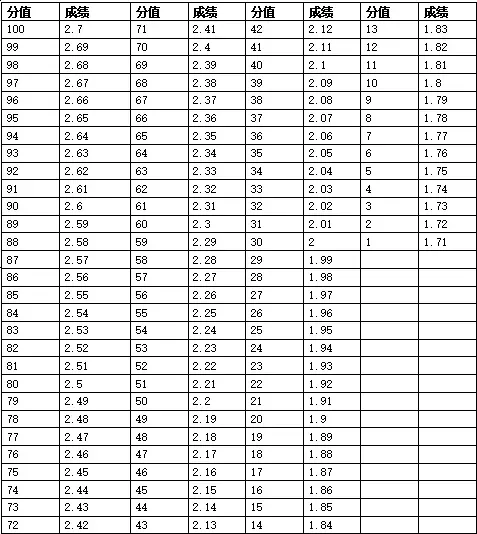 | 分值 | 成绩 | 分值 | 成绩 | 分值 | 成绩 | 分值 | 成绩 |
|---|---|---|---|---|---|---|---|
| 100 | 2.7 | 71 | 2.41 | 42 | 2.12 | 13 | 1.83 |
| 99 | 2.69 | 70 | 2.4 | 41 | 2.11 | 12 | 1.82 |
| 98 | 2.68 | 69 | 2.39 | 40 | 2.1 | 11 | 1.81 |
| 97 | 2.67 | 68 | 2.38 | 39 | 2.09 | 10 | 1.8 |
| 96 | 2.66 | 67 | 2.37 | 38 | 2.08 | 9 | 1.79 |
| 95 | 2.65 | 66 | 2.36 | 37 | 2.07 | 8 | 1.78 |
| 94 | 2.64 | 65 | 2.35 | 36 | 2.06 | 7 | 1.77 |
| 93 | 2.63 | 64 | 2.34 | 35 | 2.05 | 6 | 1.76 |
| 92 | 2.62 | 63 | 2.33 | 34 | 2.04 | 5 | 1.75 |
| 91 | 2.61 | 62 | 2.32 | 33 | 2.03 | 4 | 1.74 |
| 90 | 2.6 | 61 | 2.31 | 32 | 2.02 | 3 | 1.73 |
| 89 | 2.59 | 60 | 2.3 | 31 | 2.01 | 2 | 1.72 |
| 88 | 2.58 | 59 | 2.29 | 30 | 2 | 1 | 1.71 |
| 87 | 2.57 | 58 | 2.28 | 29 | 1.99 | | |
| 86 | 2.56 | 57 | 2.27 | 28 | 1.98 | | |
| 85 | 2.55 | 56 | 2.26 | 27 | 1.97 | | |
| 84 | 2.54 | 55 | 2.25 | 26 | 1.96 | | |
| 83 | 2.53 | 54 | 2.24 | 25 | 1.95 | | |
| 82 | 2.52 | 53 | 2.23 | 24 | 1.94 | | |
| 81 | 2.51 | 52 | 2.22 | 23 | 1.93 | | |
| 80 | 2.5 | 51 | 2.21 | 22 | 1.92 | | |
| 79 | 2.49 | 50 | 2.2 | 21 | 1.91 | | |
| 78 | 2.48 | 49 | 2.19 | 20 | 1.9 | | |
| 77 | 2.47 | 48 | 2.18 | 19 | 1.89 | | |
| 76 | 2.46 | 47 | 2.17 | 18 | 1.88 | | |
| 75 | 2.45 | 46 | 2.16 | 17 | 1.87 | | |
| 74 | 2.44 | 45 | 2.15 | 16 | 1.86 | | |
| 73 | 2.43 | 44 | 2.14 | 15 | 1.85 | | |
| 72 | 2.42 | 43 | 2.13 | 14 | 1.84 | | |